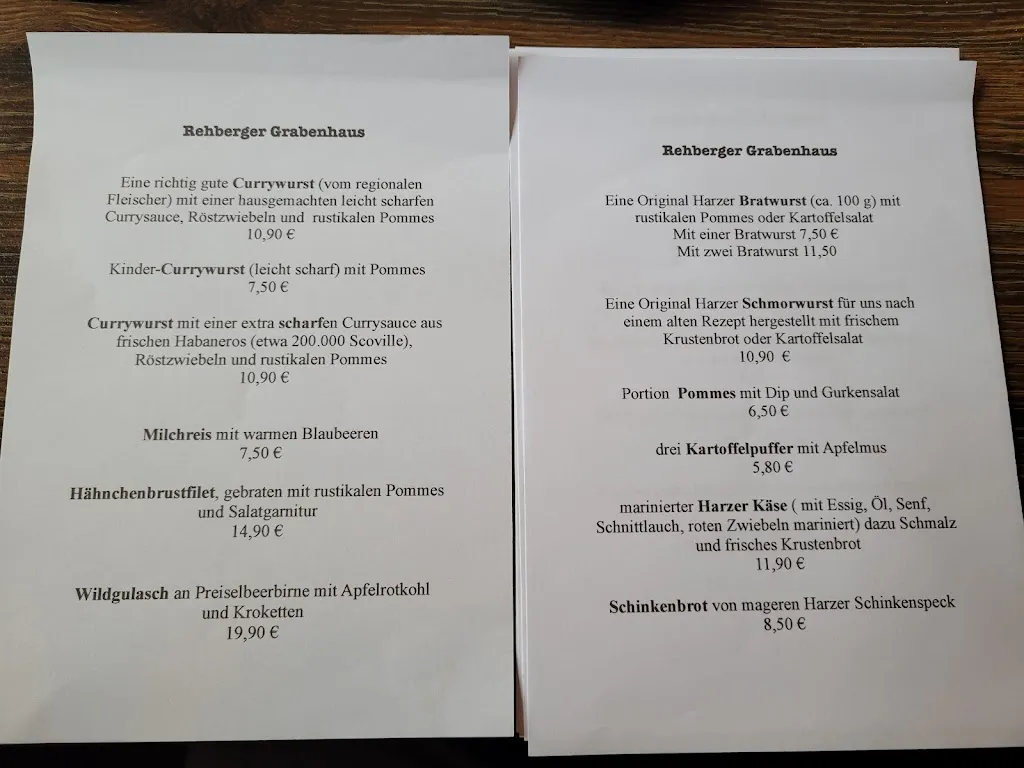 Rehberger Grabenhaus

Eine richtig gute Currywurst (vom regionalen Fleischer) mit einer hausgemachten leicht scharfen Currysauce, Röstzwiebeln und rustikalen Pommes
10,90 €

Kinder-Currywurst (leicht scharf) mit Pommes
7,50 €

Currywurst mit einer extra scharfen Currysauce aus frischen Habaneros (etwa 200.000 Scoville), Röstzwiebeln und rustikalen Pommes
10,90 €

Milchreis mit warmen Blaubeeren
7,50 €

Hähnchenbrustfilet, gebraten mit rustikalen Pommes und Salatgarnitur
14,90 €

Wildgulasch an Preiselbeerbirne mit Apfelrotkohl und Kroketten
19,90 €

Rehberger Grabenhaus

Eine Original Harzer Bratwurst (ca. 100 g) mit rustikalen Pommes oder Kartoffelsalat
Mit einer Bratwurst 7,50 €
Mit zwei Bratwurst 11,50

Eine Original Harzer Schmorwurst für uns nach einem alten Rezept hergestellt mit frischem Krustenbrot oder Kartoffelsalat
10,90 €

Portion Pommes mit Dip und Gurkensalat
6,50 €

drei Kartoffelpuffer mit Apfelmus
5,80 €

marinierter Harzer Käse ( mit Essig, Öl, Senf, Schnittlauch, roten Zwiebeln mariniert) dazu Schmalz und frisches Krustenbrot
11,90 €

Schinkenbrot von mageren Harzer Schinkenspeck
8,50 €